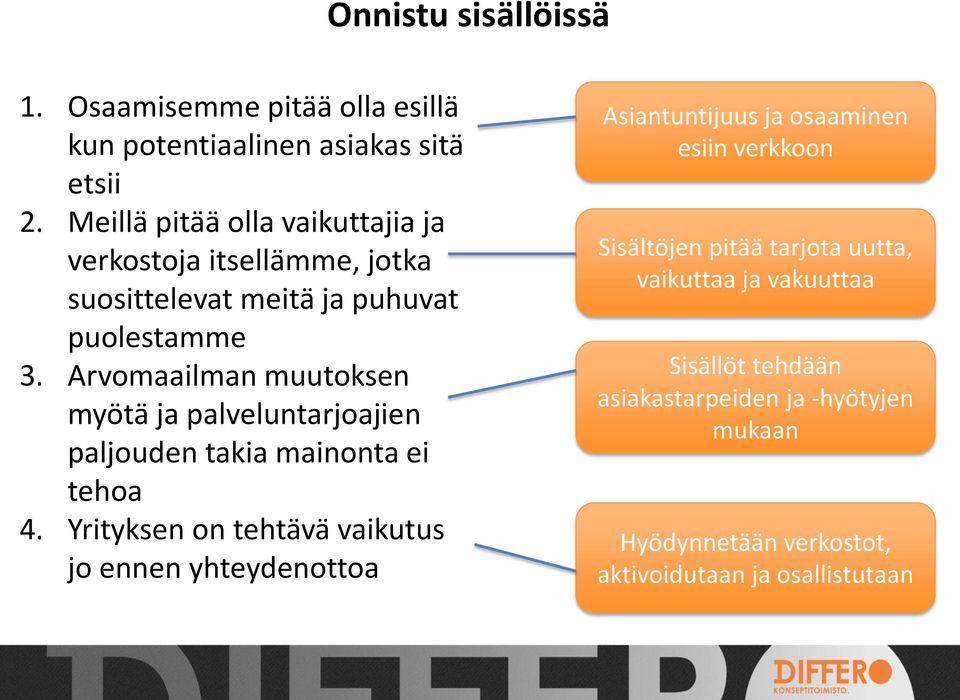 Onnistu sisällöissä

1. Osaamisemme pitää olla esillä kun potentiaalinen asiakas sitä etsii
2. Meillä pitää olla vaikuttajia ja verkostoja itsellämme, jotka suosittelevat meitä ja puhuvat puolestamme
3. Arvomaailman muutoksen myötä ja palveluntarjoajien paljouden takia mainonta ei tehoa
4. Yrityksen on tehtävä vaikutus jo ennen yhteydenottoa

Asiantuntijuus ja osaaminen esiin verkkoon

Sisältöjen pitää tarjota uutta, vaikuttaa ja vakuuttaa

Sisällöt tehdään asiakastarpeiden ja -hyötyjen mukaan

Hyödynnetään verkostot, aktivoidutaan ja osallistutaan

DIFFERO

DIFFERO
KONSEPTITOIMISTO.